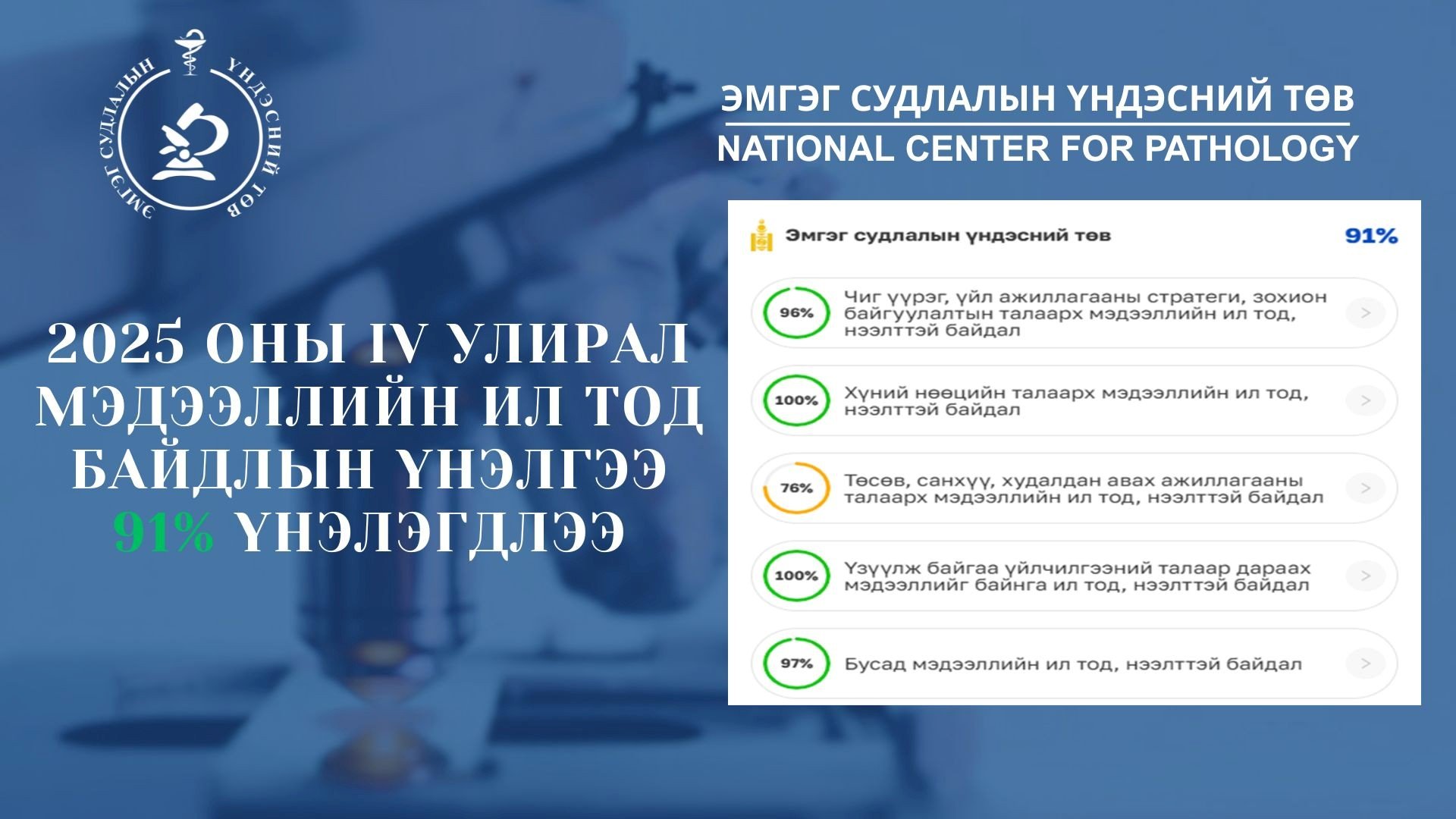 ЭМГЭГ СУДЛАЛЫН ҮНДЭСНИЙ ТӨВ

ЭМГЭГ СУДЛАЛЫН ҮНДЭСНИЙ ТӨВ
NATIONAL CENTER FOR PATHOLOGY

2025 ОНЫ IV УЛИРАЛ МЭДЭЭЛЛИЙН ИЛ ТОД БАЙДЛЫН ҮНЭЛГЭЭ 91% ҮНЭЛЭГДЛЭЭ

Эмгэг судлалын үндэсний төв 91%

96% Чиг үүрэг, үйл ажиллагааны стратеги, зохион байгуулалтын талаарх мэдээллийн ил тод, нээлттэй байдал >

100% Хүний нөөцийн талаарх мэдээллийн ил тод, нээлттэй байдал >

76% Төсөв, санхүү, худалдан авах ажиллагааны талаарх мэдээллийн ил тод, нээлттэй байдал >

100% Үзүүлж байгаа үйлчилгээний талаар дараах мэдээллийг байнга ил тод, нээлттэй байдал >

97% Бусад мэдээллийн ил тод, нээлттэй байдал >